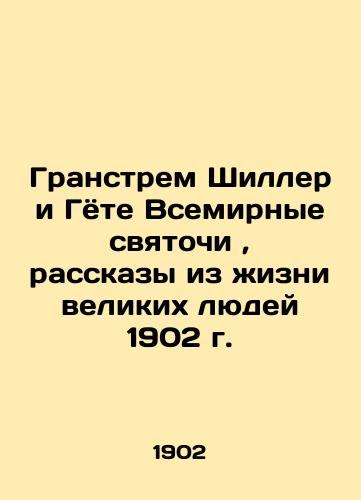 Гранстрем Шиллер и Гёте Всемирные святочи , рассказы из жизни великих людей 1902 г.

1902